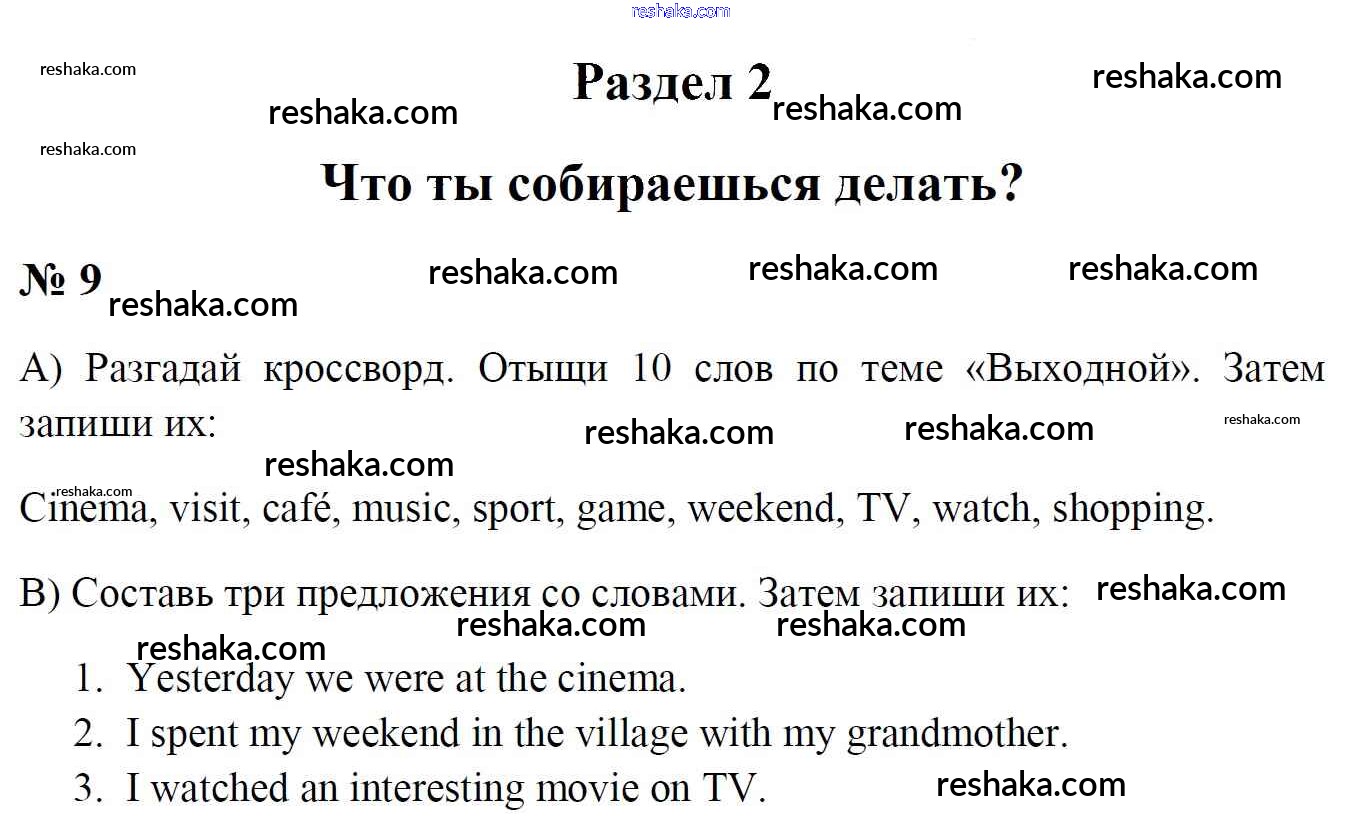 Раздел 2

Что ты собираешься делать?

№ 9

А) Разгадай кроссворд. Отыщи 10 слов по теме «Выходной». Затем запиши их:

Cinema, visit, café, music, sport, game, weekend, TV, watch, shopping.

В) Составь три предложения со словами. Затем запиши их:

1. Yesterday we were at the cinema.
2. I spent my weekend in the village with my grandmother.
3. I watched an interesting movie on TV.

reshaka.com